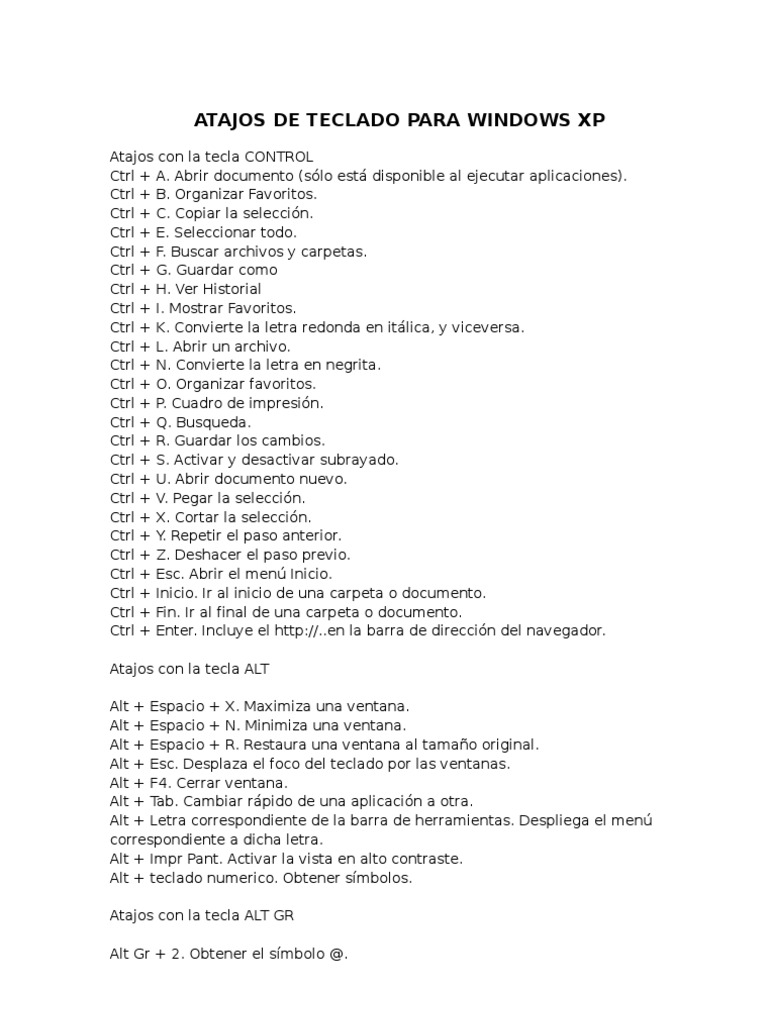 ATAJOS DE TECLADO PARA WINDOWS XP

Atajos con la tecla CONTROL
Ctrl + A. Abrir documento (sólo está disponible al ejecutar aplicaciones).
Ctrl + B. Organizar Favoritos.
Ctrl + C. Copiar la selección.
Ctrl + E. Seleccionar todo.
Ctrl + F. Buscar archivos y carpetas.
Ctrl + G. Guardar como
Ctrl + H. Ver Historial
Ctrl + I. Mostrar Favoritos.
Ctrl + K. Convierte la letra redonda en itálica, y viceversa.
Ctrl + L. Abrir un archivo.
Ctrl + N. Convierte la letra en negrita.
Ctrl + O. Organizar favoritos.
Ctrl + P. Cuadro de impresión.
Ctrl + Q. Busqueda.
Ctrl + R. Guardar los cambios.
Ctrl + S. Activar y desactivar subrayado.
Ctrl + U. Abrir documento nuevo.
Ctrl + V. Pegar la selección.
Ctrl + X. Cortar la selección.
Ctrl + Y. Repetir el paso anterior.
Ctrl + Z. Deshacer el paso previo.
Ctrl + Esc. Abrir el menú Inicio.
Ctrl + Inicio. Ir al inicio de una carpeta o documento.
Ctrl + Fin. Ir al final de una carpeta o documento.
Ctrl + Enter. Incluye el http://..en la barra de dirección del navegador.

Atajos con la tecla ALT

Alt + Espacio + X. Maximiza una ventana.
Alt + Espacio + N. Minimiza una ventana.
Alt + Espacio + R. Restaura una ventana al tamaño original.
Alt + Esc. Desplaza el foco del teclado por las ventanas.
Alt + F4. Cerrar ventana.
Alt + Tab. Cambiar rápido de una aplicación a otra.
Alt + Letra correspondiente de la barra de herramientas. Despliega el menú correspondiente a dicha letra.
Alt + Impr Pant. Activar la vista en alto contraste.
Alt + teclado numerico. Obtener símbolos.

Atajos con la tecla ALT GR

Alt Gr + 2. Obtener el símbolo @.